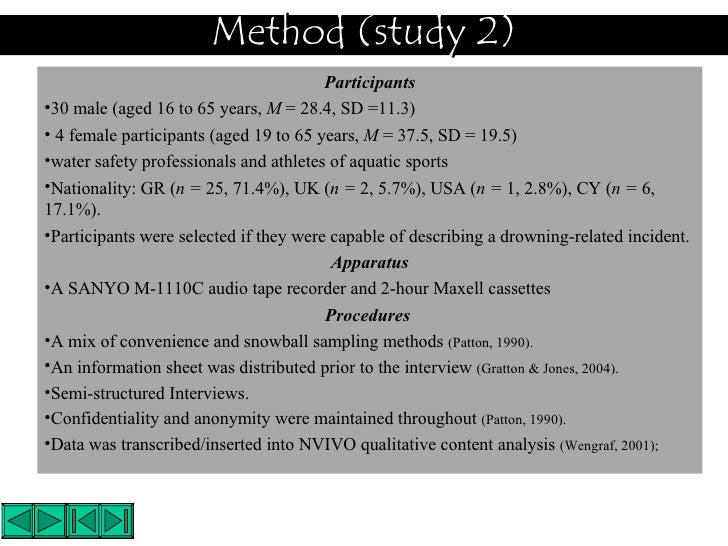 Method (study 2)

Participants

•30 male (aged 16 to 65 years, $M$ = 28.4, SD =11.3)

• 4 female participants (aged 19 to 65 years, $M$ = 37.5, SD = 19.5)

•water safety professionals and athletes of aquatic sports

•Nationality: GR ($n$ = 25, 71.4%), UK ($n$ = 2, 5.7%), USA ($n$ = 1, 2.8%), CY ($n$ = 6, 17.1%).

•Participants were selected if they were capable of describing a drowning-related incident.

Apparatus

•A SANYO M-1110C audio tape recorder and 2-hour Maxell cassettes

Procedures

•A mix of convenience and snowball sampling methods (Patton, 1990).

•An information sheet was distributed prior to the interview (Gratton & Jones, 2004).

•Semi-structured Interviews.

•Confidentiality and anonymity were maintained throughout (Patton, 1990).

•Data was transcribed/inserted into NVIVO qualitative content analysis (Wengraf, 2001);